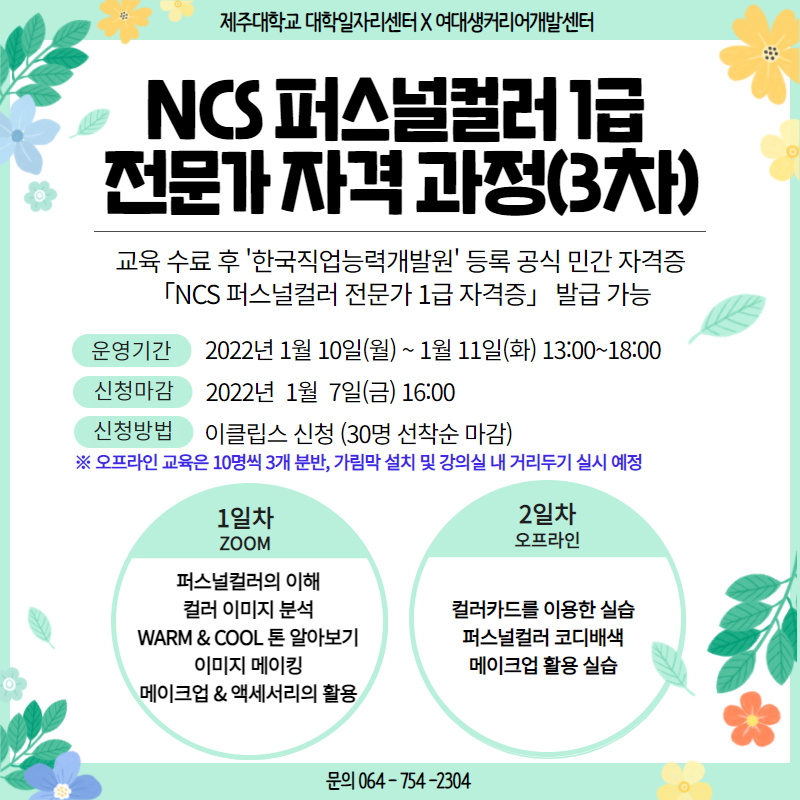 제주대학교 대학일자리센터 X 여대생커리어개발센터

NCS 퍼스널컬러 1급 전문가 자격 과정(3차)

교육 수료 후 '한국직업능력개발원' 등록 공식 민간 자격증 「NCS 퍼스널컬러 전문가 1급 자격증」 발급 가능

운영기간 2022년 1월 10일(월) ~ 1월 11일(화) 13:00~18:00

신청마감 2022년 1월 7일(금) 16:00

신청방법 이클립스 신청 (30명 선착순 마감)

※ 오프라인 교육은 10명씩 3개 분반, 가림막 설치 및 강의실 내 거리두기 실시 예정

1일차
ZOOM

퍼스널컬러의 이해
컬러 이미지 분석
WARM & COOL 톤 알아보기
이미지 메이킹
메이크업 & 액세서리의 활용

2일차
오프라인

컬러카드를 이용한 실습
퍼스널컬러 코디배색
메이크업 활용 실습

문의 064 - 754 -2304